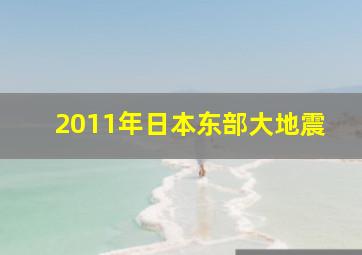 2011年日本东部大地震